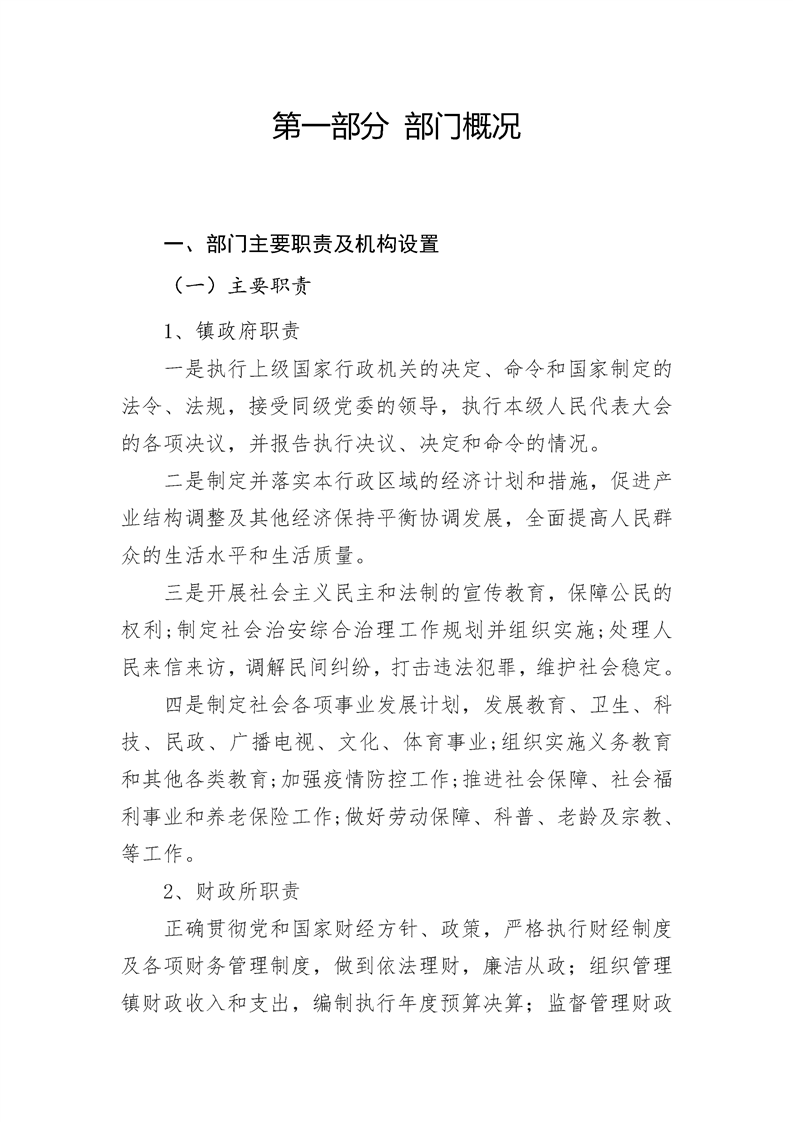 第一部分 部门概况

一、部门主要职责及机构设置

（一）主要职责

1、镇政府职责

一是执行上级国家行政机关的决定、命令和国家制定的法令、法规，接受同级党委的领导，执行本级人民代表大会的各项决议，并报告执行决议、决定和命令的情况。

二是制定并落实本行政区域的经济计划和措施，促进产业结构调整及其他经济保持平衡协调发展，全面提高人民群众的生活水平和生活质量。

三是开展社会主义民主和法制的宣传教育，保障公民的权利；制定社会治安综合治理工作规划并组织实施；处理人民来信来访，调解民间纠纷，打击违法犯罪，维护社会稳定。

四是制定社会各项事业发展计划，发展教育、卫生、科技、民政、广播电视、文化、体育事业；组织实施义务教育和其他各类教育；加强疫情防控工作；推进社会保障、社会福利事业和养老保险工作；做好劳动保障、科普、老龄及宗教、等工作。

2、财政所职责

正确贯彻党和国家财经方针、政策，严格执行财经制度及各项财务管理制度，做到依法理财，廉洁从政；组织管理镇财政收入和支出，编制执行年度预算决算；监督管理财政